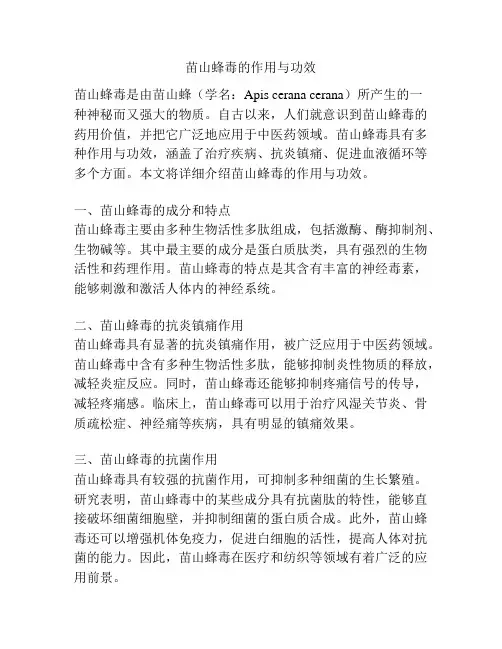 苗山蜂毒的作用与功效

苗山蜂毒是由苗山蜂（学名：Apis cerana cerana）所产生的一种神秘而又强大的物质。自古以来，人们就意识到苗山蜂毒的药用价值，并把它广泛地应用于中医药领域。苗山蜂毒具有多种作用与功效，涵盖了治疗疾病、抗炎镇痛、促进血液循环等多个方面。本文将详细介绍苗山蜂毒的作用与功效。

一、苗山蜂毒的成分和特点
苗山蜂毒主要由多种生物活性多肽组成，包括激酶、酶抑制剂、生物碱等。其中最主要的成分是蛋白质肽类，具有强烈的生物活性和药理作用。苗山蜂毒的特点是其含有丰富的神经毒素，能够刺激和激活人体内的神经系统。

二、苗山蜂毒的抗炎镇痛作用
苗山蜂毒具有显著的抗炎镇痛作用，被广泛应用于中医药领域。苗山蜂毒中含有多种生物活性多肽，能够抑制炎性物质的释放，减轻炎症反应。同时，苗山蜂毒还能够抑制疼痛信号的传导，减轻疼痛感。临床上，苗山蜂毒可以用于治疗风湿关节炎、骨质疏松症、神经痛等疾病，具有明显的镇痛效果。

三、苗山蜂毒的抗菌作用
苗山蜂毒具有较强的抗菌作用，可抑制多种细菌的生长繁殖。研究表明，苗山蜂毒中的某些成分具有抗菌肽的特性，能够直接破坏细菌细胞壁，并抑制细菌的蛋白质合成。此外，苗山蜂毒还可以增强机体免疫力，促进白细胞的活性，提高人体对抗菌的能力。因此，苗山蜂毒在医疗和纺织等领域有着广泛的应用前景。